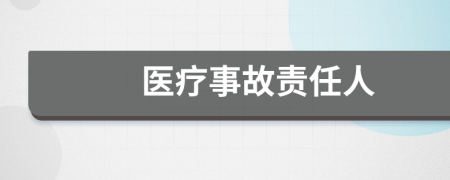 医疗事故责任人